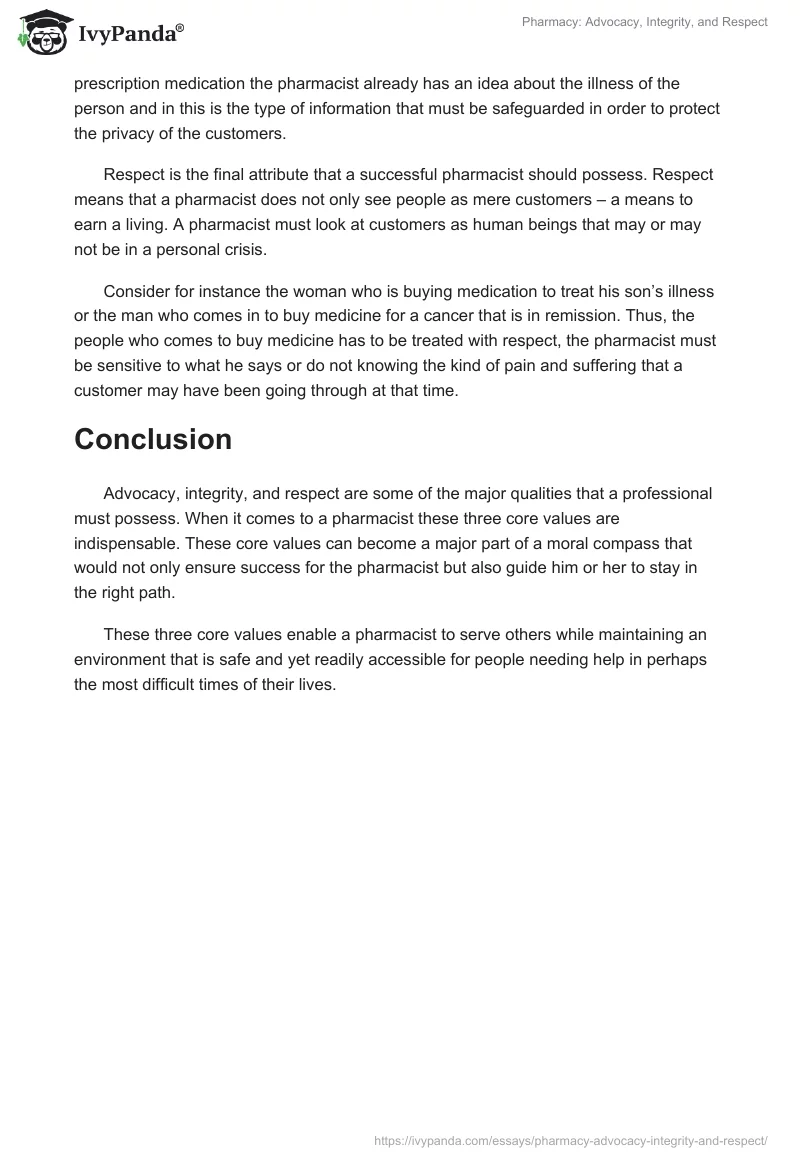 IvyPanda®

Pharmacy: Advocacy, Integrity, and Respect

prescription medication the pharmacist already has an idea about the illness of the person and in this is the type of information that must be safeguarded in order to protect the privacy of the customers.

Respect is the final attribute that a successful pharmacist should possess. Respect means that a pharmacist does not only see people as mere customers – a means to earn a living. A pharmacist must look at customers as human beings that may or may not be in a personal crisis.

Consider for instance the woman who is buying medication to treat his son's illness or the man who comes in to buy medicine for a cancer that is in remission. Thus, the people who comes to buy medicine has to be treated with respect, the pharmacist must be sensitive to what he says or do not knowing the kind of pain and suffering that a customer may have been going through at that time.

Conclusion

Advocacy, integrity, and respect are some of the major qualities that a professional must possess. When it comes to a pharmacist these three core values are indispensable. These core values can become a major part of a moral compass that would not only ensure success for the pharmacist but also guide him or her to stay in the right path.

These three core values enable a pharmacist to serve others while maintaining an environment that is safe and yet readily accessible for people needing help in perhaps the most difficult times of their lives.

https://ivypanda.com/essays/pharmacy-advocacy-integrity-and-respect/